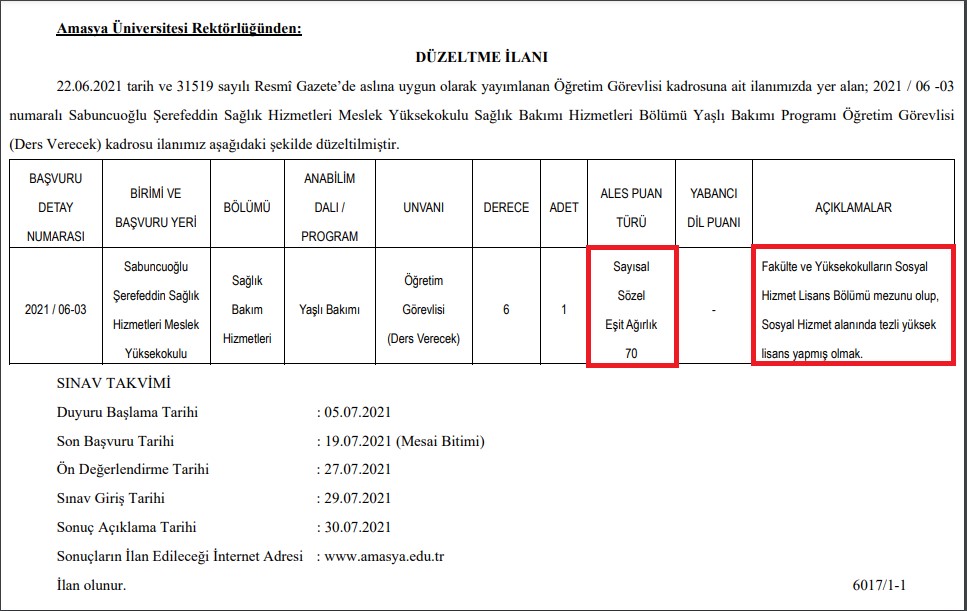 Amasya Üniversitesi Rektörlüğünden:

DÜZELTME İLANI

22.06.2021 tarih ve 31519 sayılı Resmî Gazete'de aslına uygun olarak yayımlanan Öğretim Görevlisi kadrosuna ait ilanımızda yer alan; 2021 / 06 -03 numaralı Sabuncuoğlu Şerefeddin Sağlık Hizmetleri Meslek Yüksekokulu Sağlık Bakımı Hizmetleri Bölümü Yaşlı Bakımı Programı Öğretim Görevlisi (Ders Verecek) kadrosu ilanımız aşağıdaki şekilde düzeltilmiştir.

| BAŞVURU DETAY NUMARASI | BİRİMİ VE BAŞVURU YERİ | BÖLÜMÜ | ANABİLİM DALI / PROGRAM | UNVANI | DERECE | ADET | ALES PUAN TÜRÜ | YABANCI DİL PUANI | AÇIKLAMALAR |
|---|---|---|---|---|---|---|---|---|---|
| 2021 / 06-03 | Sabuncuoğlu Şerefeddin Sağlık Hizmetleri Meslek Yüksekokulu | Sağlık Bakım Hizmetleri | Yaşlı Bakımı | Öğretim Görevlisi (Ders Verecek) | 6 | 1 | Sayısal Sözel Eşit Ağırlık 70 | - | Fakülte ve Yüksekokulların Sosyal Hizmet Lisans Bölümü mezunu olup, Sosyal Hizmet alanında tezli yüksek lisans yapmış olmak. |

SINAV TAKVİMİ
Duyuru Başlama Tarihi : 05.07.2021
Son Başvuru Tarihi : 19.07.2021 (Mesai Bitimi)
Ön Değerlendirme Tarihi : 27.07.2021
Sınav Giriş Tarihi : 29.07.2021
Sonuç Açıklama Tarihi : 30.07.2021
Sonuçların İlan Edileceği İnternet Adresi : www.amasya.edu.tr
İlan olunur. 6017/1-1